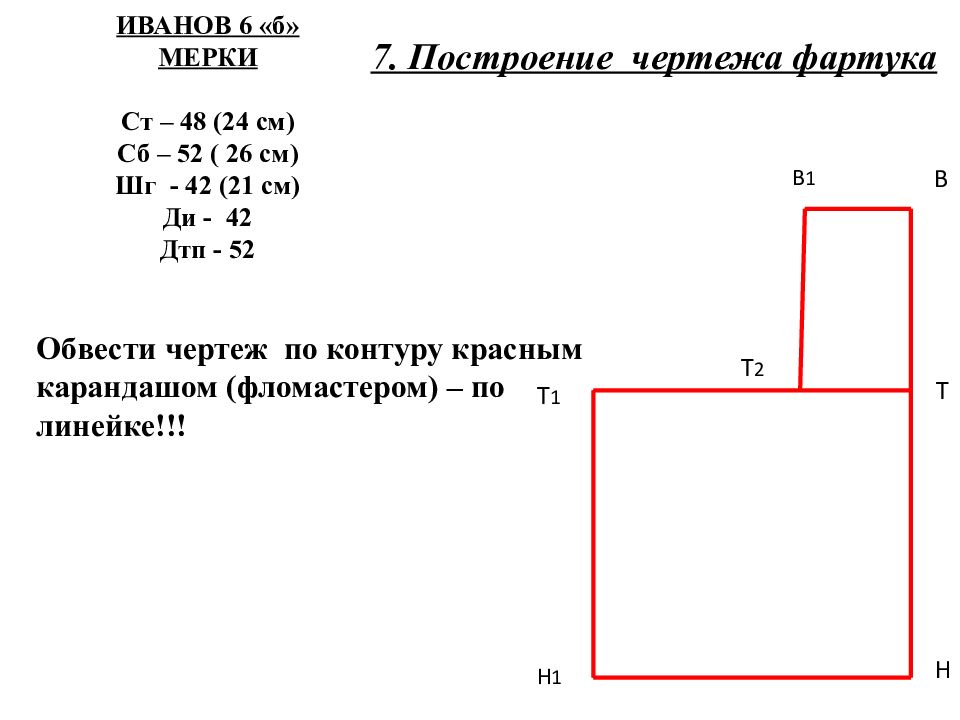 ИВАНОВ 6 «б»
МЕРКИ

Ст – 48 (24 см)
Сб – 52 ( 26 см)
Шг - 42 (21 см)
Ди - 42
Дтп - 52

7. Построение чертежа фартука

Обвести чертеж по контуру красным карандашом (фломастером) – по линейке!!!

В1
В
Т2
Т1
Т
Н1
Н